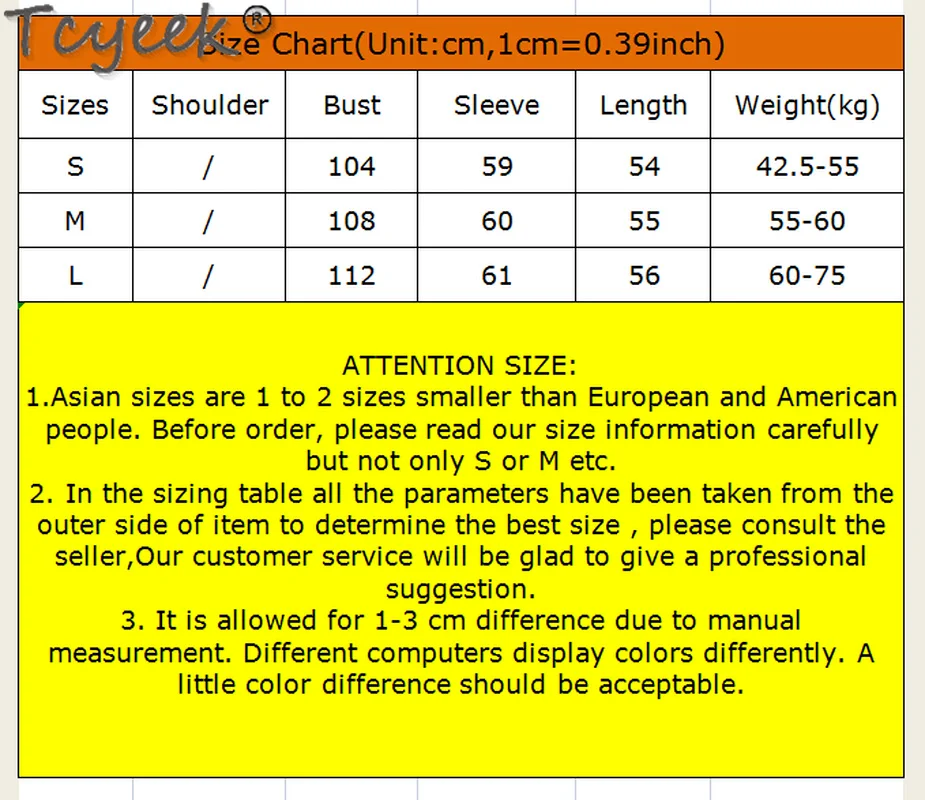 Tcyeek®

Size Chart(Unit:cm,1cm=0.39inch)

| Sizes | Shoulder | Bust | Sleeve | Length | Weight(kg) |
|---|---|---|---|---|---|
| S | / | 104 | 59 | 54 | 42.5-55 |
| M | / | 108 | 60 | 55 | 55-60 |
| L | / | 112 | 61 | 56 | 60-75 |

ATTENTION SIZE:
1.Asian sizes are 1 to 2 sizes smaller than European and American people. Before order, please read our size information carefully but not only S or M etc.
2. In the sizing table all the parameters have been taken from the outer side of item to determine the best size , please consult the seller,Our customer service will be glad to give a professional suggestion.
3. It is allowed for 1-3 cm difference due to manual measurement. Different computers display colors differently. A little color difference should be acceptable.